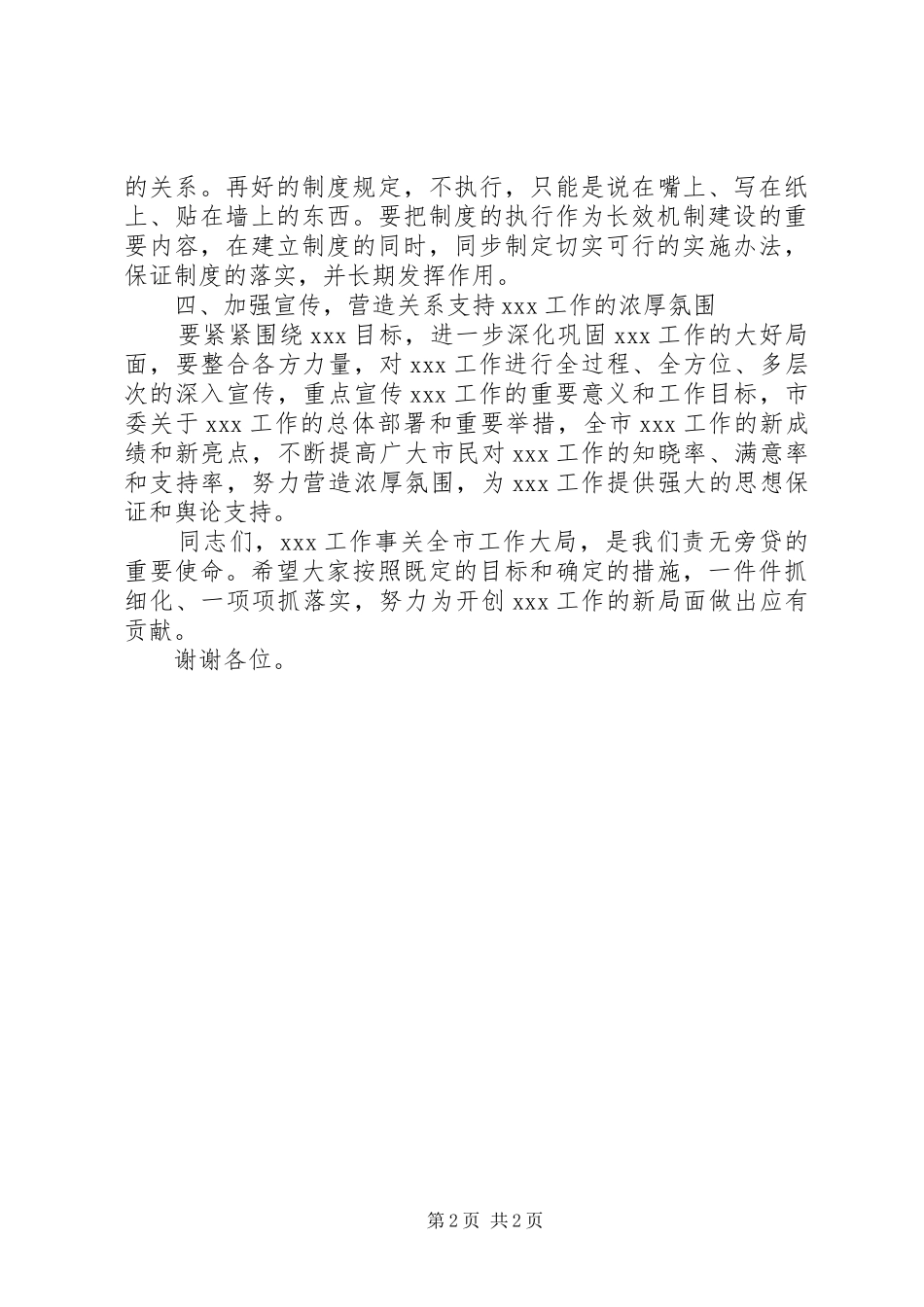 的关系。再好的制度规定，不执行，只能是说在嘴上、写在纸上、贴在墙上的东西。要把制度的执行作为长效机制建设的重要内容，在建立制度的同时，同步制定切实可行的实施办法，保证制度的落实，并长期发挥作用。

四、加强宣传，营造关系支持 xxx 工作的浓厚氛围

要紧紧围绕 xxx 目标，进一步深化巩固 xxx 工作的大好局面，要整合各方力量，对 xxx 工作进行全过程、全方位、多层次的深入宣传，重点宣传 xxx 工作的重要意义和工作目标，市委关于 xxx 工作的总体部署和重要举措，全市 xxx 工作的新成绩和新亮点，不断提高广大市民对 xxx 工作的知晓率、满意率和支持率，努力营造浓厚氛围，为 xxx 工作提供强大的思想保证和舆论支持。

同志们，xxx 工作事关全市工作大局，是我们责无旁贷的重要使命。希望大家按照既定的目标和确定的措施，一件件抓细化、一项项抓落实，努力为开创 xxx 工作的新局面做出应有贡献。

谢谢各位。

第 2 页 共 2 页